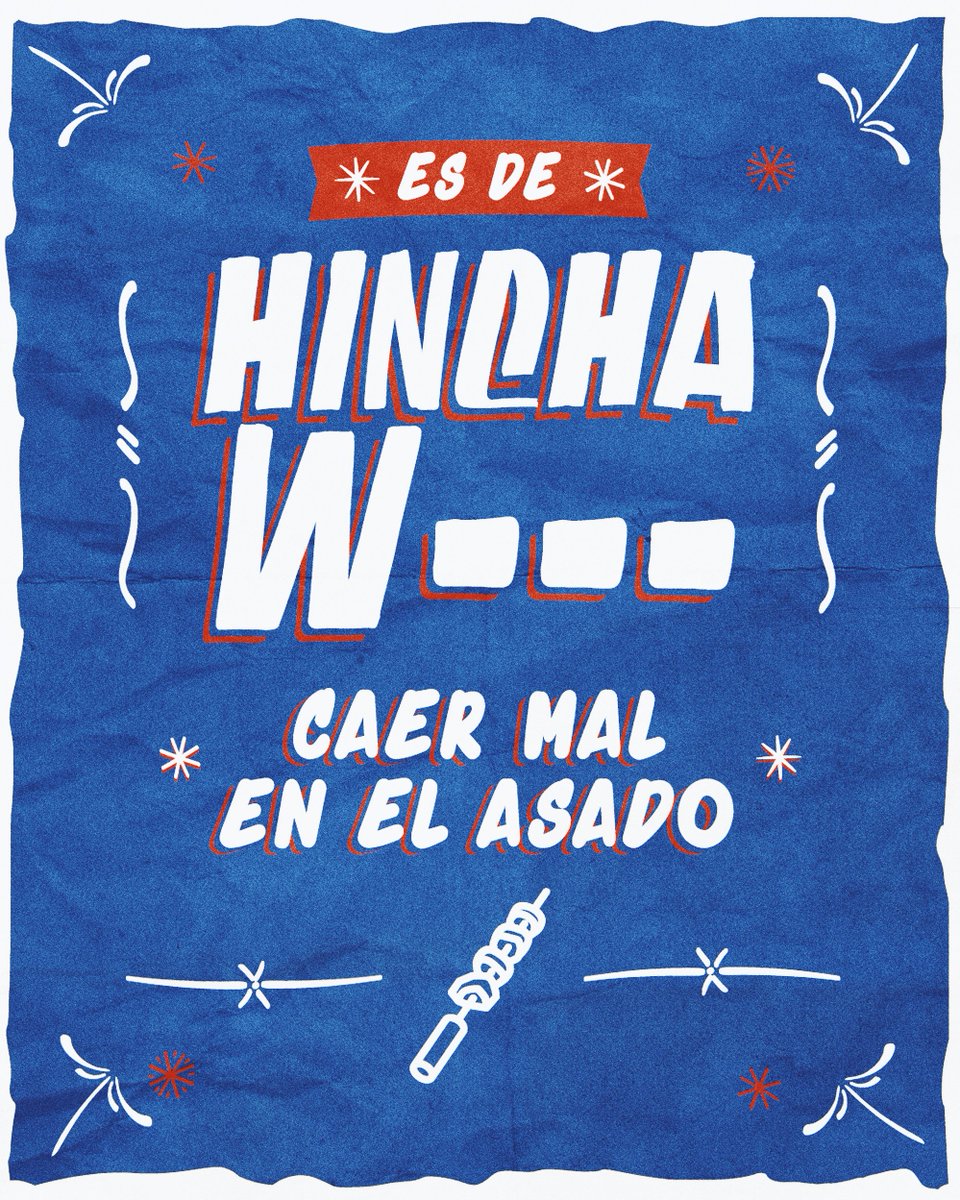 ES DE

HINCHA W...

CAER MAL EN EL ASADO